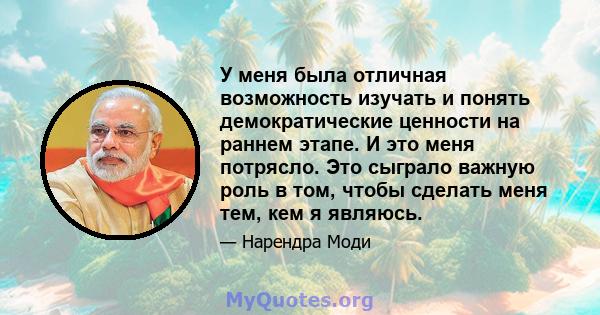 У меня была отличная возможность изучать и понять демократические ценности на раннем этапе. И это меня потрясло. Это сыграло важную роль в том, чтобы сделать меня тем, кем я являюсь.

— Нарендра Моди

MyQuotes.org